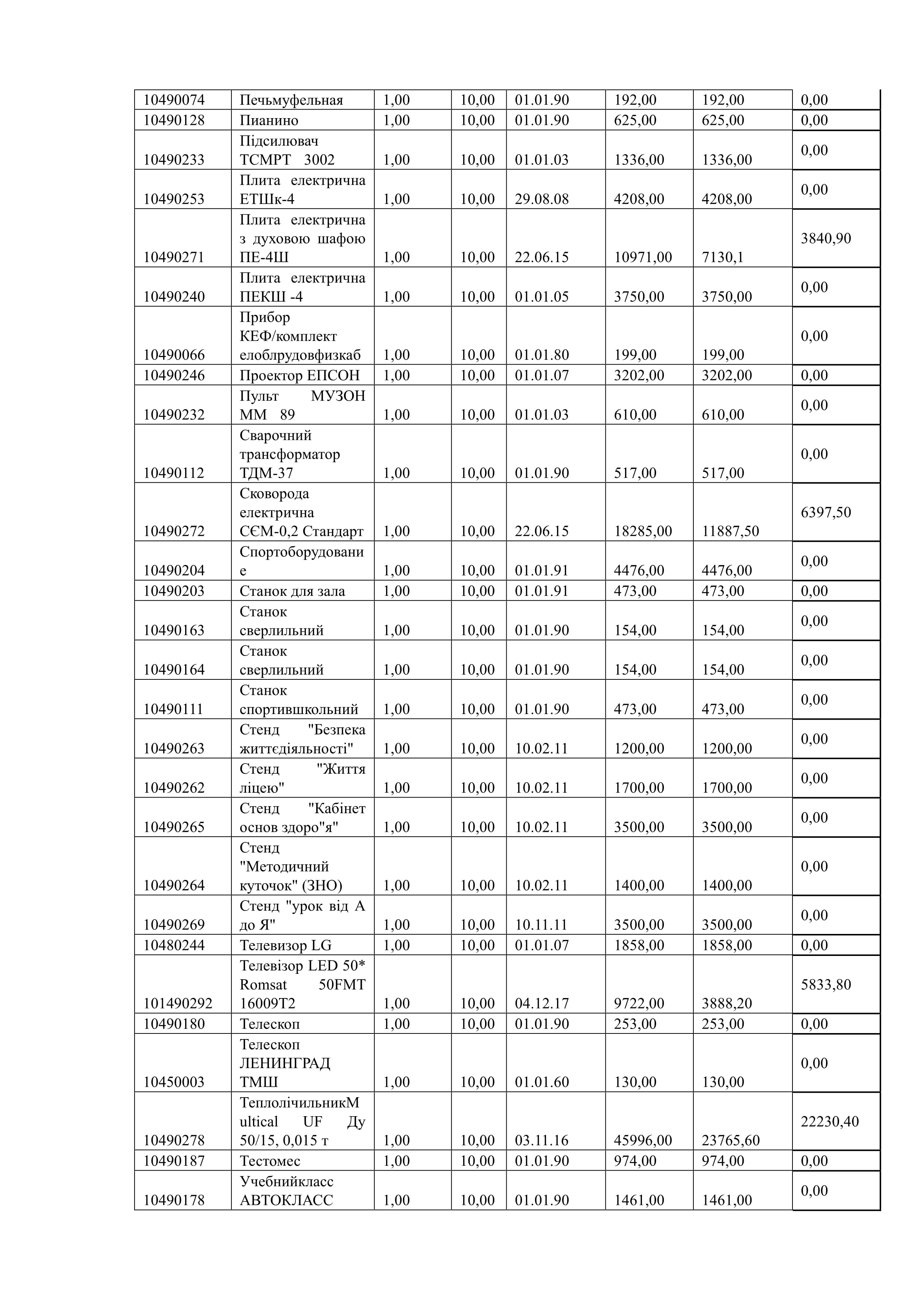 | | | | | | | | |
|---|---|---|---|---|---|---|---|
| 10490074 | Печьмуфельная | 1,00 | 10,00 | 01.01.90 | 192,00 | 192,00 | 0,00 |
| 10490128 | Пианино | 1,00 | 10,00 | 01.01.90 | 625,00 | 625,00 | 0,00 |
| 10490233 | Підсилювач ТСМРТ 3002 | 1,00 | 10,00 | 01.01.03 | 1336,00 | 1336,00 | 0,00 |
| 10490253 | Плита електрична ЕТШк-4 | 1,00 | 10,00 | 29.08.08 | 4208,00 | 4208,00 | 0,00 |
| 10490271 | Плита електрична з духовою шафою ПЕ-4Ш | 1,00 | 10,00 | 22.06.15 | 10971,00 | 7130,1 | 3840,90 |
| 10490240 | Плита електрична ПЕКШ -4 | 1,00 | 10,00 | 01.01.05 | 3750,00 | 3750,00 | 0,00 |
| 10490066 | Прибор КЕФ/комплект елоблрудовфизкаб | 1,00 | 10,00 | 01.01.80 | 199,00 | 199,00 | 0,00 |
| 10490246 | Проектор ЕПСОН | 1,00 | 10,00 | 01.01.07 | 3202,00 | 3202,00 | 0,00 |
| 10490232 | Пульт МУЗОН ММ 89 | 1,00 | 10,00 | 01.01.03 | 610,00 | 610,00 | 0,00 |
| 10490112 | Сварочний трансформатор ТДМ-37 | 1,00 | 10,00 | 01.01.90 | 517,00 | 517,00 | 0,00 |
| 10490272 | Сковорода електрична СЄМ-0,2 Стандарт | 1,00 | 10,00 | 22.06.15 | 18285,00 | 11887,50 | 6397,50 |
| 10490204 | Спортоборудование | 1,00 | 10,00 | 01.01.91 | 4476,00 | 4476,00 | 0,00 |
| 10490203 | Станок для зала | 1,00 | 10,00 | 01.01.91 | 473,00 | 473,00 | 0,00 |
| 10490163 | Станок сверлильний | 1,00 | 10,00 | 01.01.90 | 154,00 | 154,00 | 0,00 |
| 10490164 | Станок сверлильний | 1,00 | 10,00 | 01.01.90 | 154,00 | 154,00 | 0,00 |
| 10490111 | Станок спортившкольний | 1,00 | 10,00 | 01.01.90 | 473,00 | 473,00 | 0,00 |
| 10490263 | Стенд "Безпека життєдіяльності" | 1,00 | 10,00 | 10.02.11 | 1200,00 | 1200,00 | 0,00 |
| 10490262 | Стенд "Життя ліцею" | 1,00 | 10,00 | 10.02.11 | 1700,00 | 1700,00 | 0,00 |
| 10490265 | Стенд "Кабінет основ здоро"я" | 1,00 | 10,00 | 10.02.11 | 3500,00 | 3500,00 | 0,00 |
| 10490264 | Стенд "Методичний куточок" (ЗНО) | 1,00 | 10,00 | 10.02.11 | 1400,00 | 1400,00 | 0,00 |
| 10490269 | Стенд "урок від А до Я" | 1,00 | 10,00 | 10.11.11 | 3500,00 | 3500,00 | 0,00 |
| 10480244 | Телевизор LG | 1,00 | 10,00 | 01.01.07 | 1858,00 | 1858,00 | 0,00 |
| 101490292 | Телевізор LED 50* Romsat 50FMT 16009T2 | 1,00 | 10,00 | 04.12.17 | 9722,00 | 3888,20 | 5833,80 |
| 10490180 | Телескоп | 1,00 | 10,00 | 01.01.90 | 253,00 | 253,00 | 0,00 |
| 10450003 | Телескоп ЛЕНИНГРАД ТМШ | 1,00 | 10,00 | 01.01.60 | 130,00 | 130,00 | 0,00 |
| 10490278 | ТеплолічильникMultical UF Ду 50/15, 0,015 т | 1,00 | 10,00 | 03.11.16 | 45996,00 | 23765,60 | 22230,40 |
| 10490187 | Тестомес | 1,00 | 10,00 | 01.01.90 | 974,00 | 974,00 | 0,00 |
| 10490178 | Учебнийкласс АВТОКЛАСС | 1,00 | 10,00 | 01.01.90 | 1461,00 | 1461,00 | 0,00 |